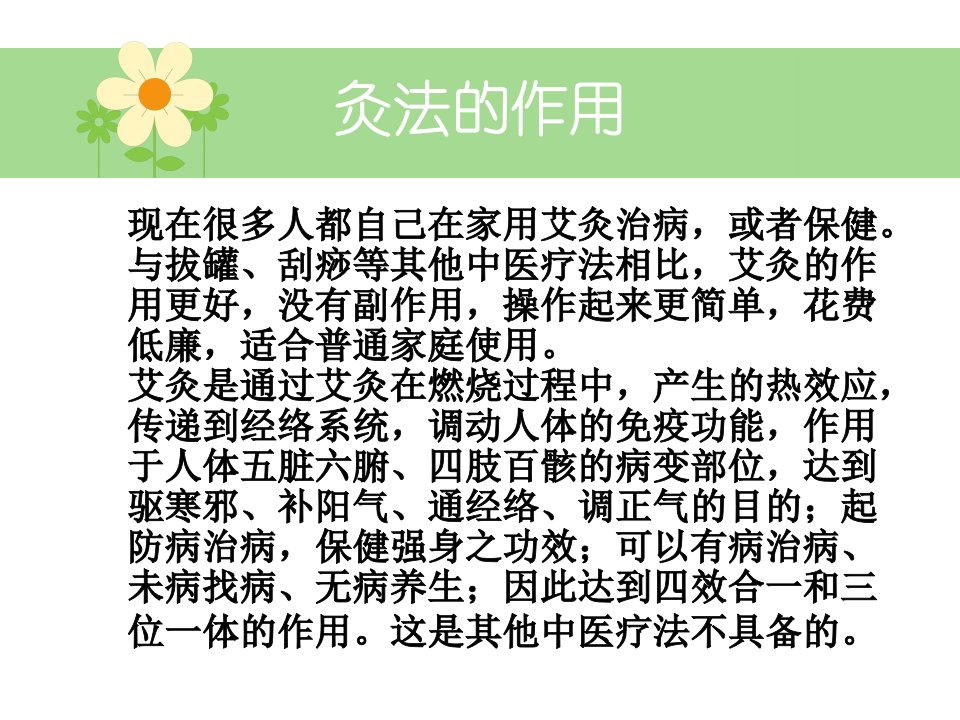 灸法的作用

现在很多人都自己在家用艾灸治病，或者保健。与拔罐、刮痧等其他中医疗法相比，艾灸的作用更好，没有副作用，操作起来更简单，花费低廉，适合普通家庭使用。

艾灸是通过艾灸在燃烧过程中，产生的热效应，传递到经络系统，调动人体的免疫功能，作用于人体五脏六腑、四肢百骸的病变部位，达到驱寒邪、补阳气、通经络、调正气的目的；起防病治病，保健强身之功效；可以有病治病、未病找病、无病养生；因此达到四效合一和三位一体的作用。这是其他中医疗法不具备的。